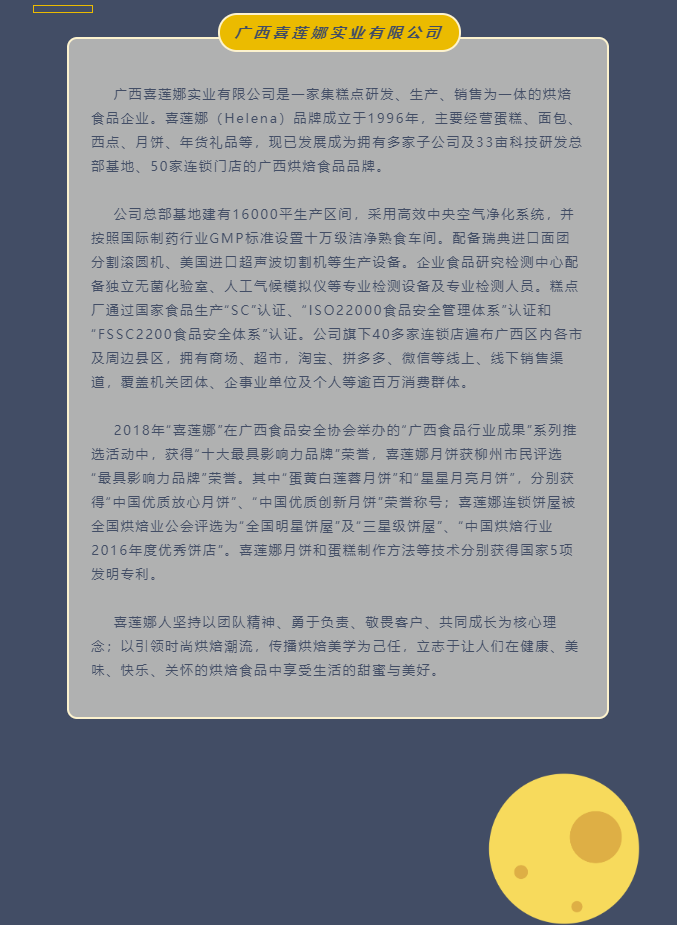 广西喜莲娜实业有限公司

广西喜莲娜实业有限公司是一家集糕点研发、生产、销售为一体的烘焙食品企业。喜莲娜（Helena）品牌成立于1996年，主要经营蛋糕、面包、西点、月饼、年货礼品等，现已发展成为拥有多家子公司及33亩科技研发总部基地、50家连锁门店的广西烘焙食品品牌。

公司总部基地建有16000平生产区间，采用高效中央空气净化系统，并按照国际制药行业GMP标准设置十万级洁净熟食车间。配备瑞典进口面团分割滚圆机、美国进口超声波切割机等生产设备。企业食品研究检测中心配备独立无菌化验室、人工气候模拟仪等专业检测设备及专业检测人员。糕点厂通过国家食品生产“SC”认证、“ISO22000食品安全管理体系”认证和“FSSC2200食品安全体系”认证。公司旗下40多家连锁店遍布广西区内各市及周边县区，拥有商场、超市，淘宝、拼多多、微信等线上、线下销售渠道，覆盖机关团体、企事业单位及个人等逾百万消费群体。

2018年“喜莲娜”在广西食品安全协会举办的“广西食品行业成果”系列推选活动中，获得“十大最具影响力品牌”荣誉，喜莲娜月饼获柳州市民评选“最具影响力品牌”荣誉。其中“蛋黄白莲蓉月饼”和“星星月亮月饼”，分别获得“中国优质放心月饼”、“中国优质创新月饼”荣誉称号；喜莲娜连锁饼屋被全国烘焙业公会评选为“全国明星饼屋”及“三星级饼屋”、“中国烘焙行业2016年度优秀饼店”。喜莲娜月饼和蛋糕制作方法等技术分别获得国家5项发明专利。

喜莲娜人坚持以团队精神、勇于负责、敬畏客户、共同成长为核心理念；以引领时尚烘焙潮流，传播烘焙美学为己任，立志于让人们在健康、美味、快乐、关怀的烘焙食品中享受生活的甜蜜与美好。